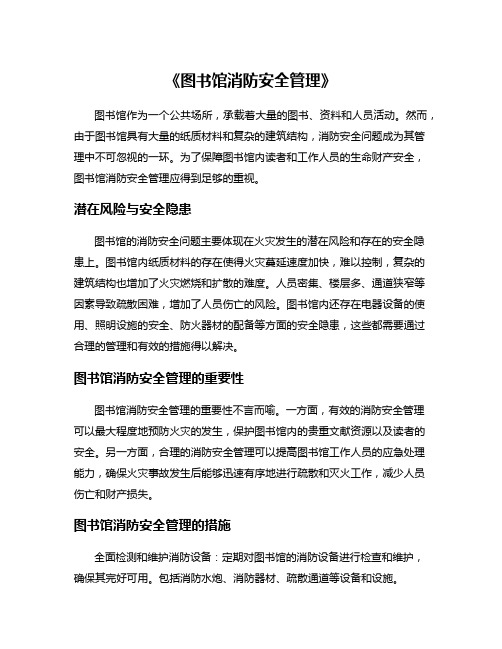 《图书馆消防安全管理》

图书馆作为一个公共场所，承载着大量的图书、资料和人员活动。然而，由于图书馆具有大量的纸质材料和复杂的建筑结构，消防安全问题成为其管理中不可忽视的一环。为了保障图书馆内读者和工作人员的生命财产安全，图书馆消防安全管理应得到足够的重视。

潜在风险与安全隐患

图书馆的消防安全问题主要体现在火灾发生的潜在风险和存在的安全隐患上。图书馆内纸质材料的存在使得火灾蔓延速度加快，难以控制，复杂的建筑结构也增加了火灾燃烧和扩散的难度。人员密集、楼层多、通道狭窄等因素导致疏散困难，增加了人员伤亡的风险。图书馆内还存在电器设备的使用、照明设施的安全、防火器材的配备等方面的安全隐患，这些都需要通过合理的管理和有效的措施得以解决。

图书馆消防安全管理的重要性

图书馆消防安全管理的重要性不言而喻。一方面，有效的消防安全管理可以最大程度地预防火灾的发生，保护图书馆内的贵重文献资源以及读者的安全。另一方面，合理的消防安全管理可以提高图书馆工作人员的应急处理能力，确保火灾事故发生后能够迅速有序地进行疏散和灭火工作，减少人员伤亡和财产损失。

图书馆消防安全管理的措施

全面检测和维护消防设备：定期对图书馆的消防设备进行检查和维护，确保其完好可用。包括消防水炮、消防器材、疏散通道等设备和设施。